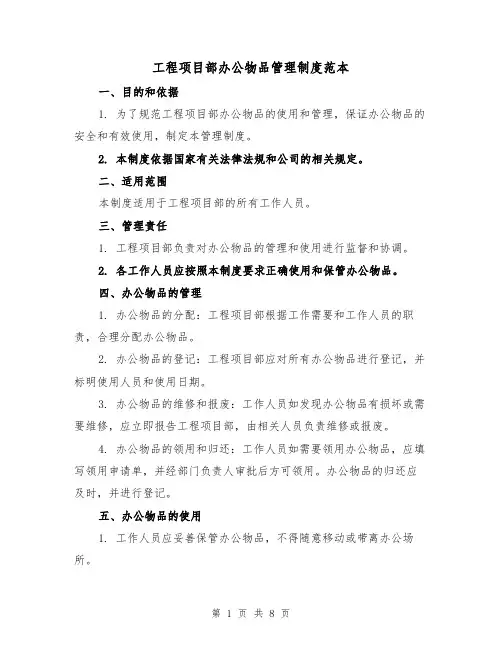 工程项目部办公物品管理制度范本

一、目的和依据

1. 为了规范工程项目部办公物品的使用和管理，保证办公物品的安全和有效使用，制定本管理制度。

2. 本制度依据国家有关法律法规和公司的相关规定。

二、适用范围

本制度适用于工程项目部的所有工作人员。

三、管理责任

1. 工程项目部负责对办公物品的管理和使用进行监督和协调。

2. 各工作人员应按照本制度要求正确使用和保管办公物品。

四、办公物品的管理

1. 办公物品的分配：工程项目部根据工作需要和工作人员的职责，合理分配办公物品。

2. 办公物品的登记：工程项目部应对所有办公物品进行登记，并标明使用人员和使用日期。

3. 办公物品的维修和报废：工作人员如发现办公物品有损坏或需要维修，应立即报告工程项目部，由相关人员负责维修或报废。

4. 办公物品的领用和归还：工作人员如需要领用办公物品，应填写领用申请单，并经部门负责人审批后方可领用。办公物品的归还应及时，并进行登记。

五、办公物品的使用

1. 工作人员应妥善保管办公物品，不得随意移动或带离办公场所。

第 1 页 共 8 页